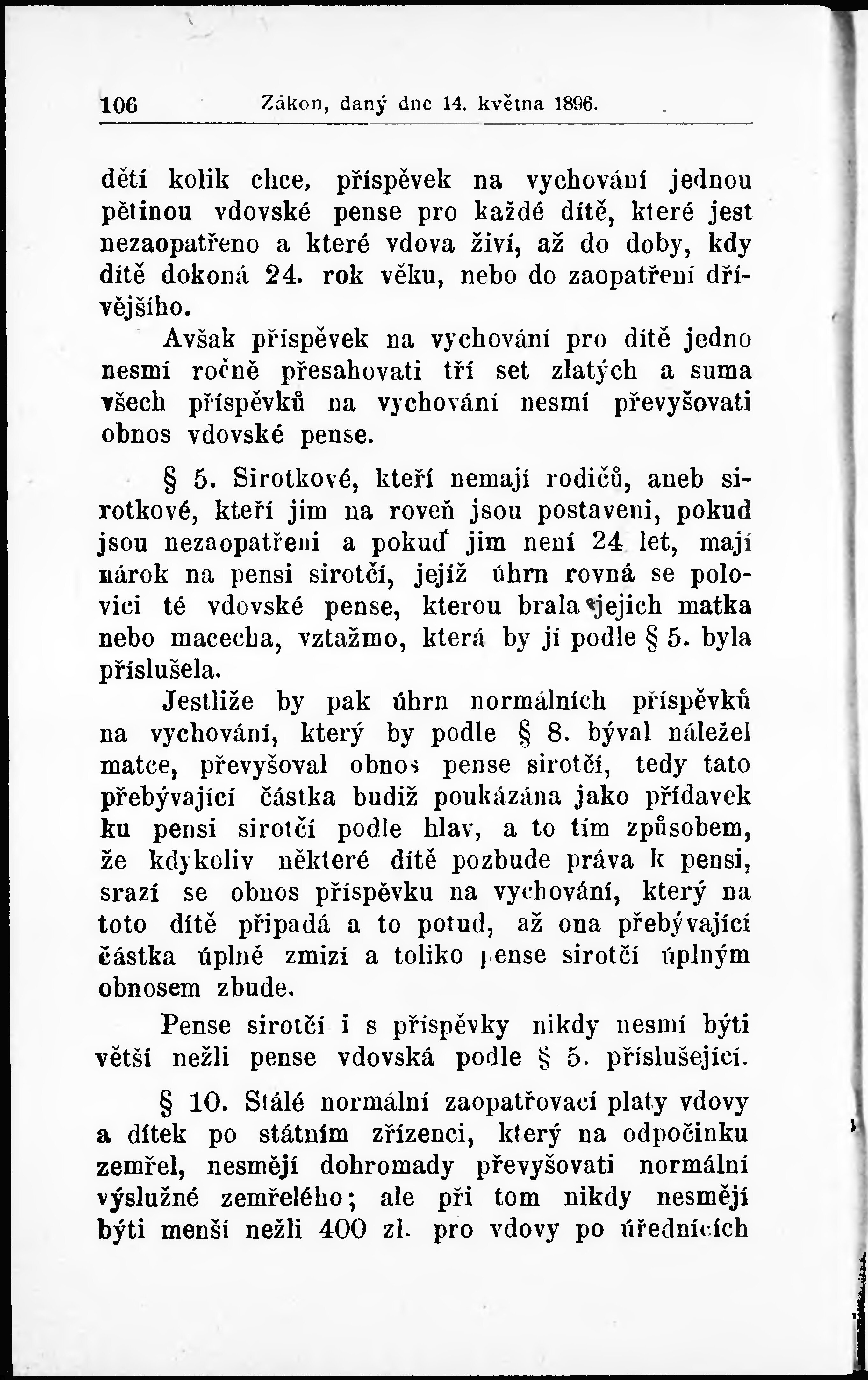 106 Zákon, daný dne 14. května 1896.

dětí kolik chce, příspěvek na vychování jednou pětinou vdovské pense pro každé dítě, které jest nezaopatřeno a které vdova živí, až do doby, kdy dítě dokoná 24. rok věku, nebo do zaopatření dřívějšího.

Avšak příspěvek na vychování pro dítě jedno nesmí ročně přesahovati tří set zlatých a suma všech příspěvků na vychování nesmí převyšovati obnos vdovské pense.

§ 5. Sirotkové, kteří nemají rodičů, aneb sirotkové, kteří jim na roveň jsou postaveni, pokud jsou nezaopatřeni a pokuď jim není 24 let, mají nárok na pensi sirotčí, jejíž úhrn rovná se polovici té vdovské pense, kterou brala jejich matka nebo macecha, vztažmo, která by jí podle § 5. byla příslušela.

Jestliže by pak úhrn normálních příspěvků na vychování, který by podle § 8. býval náležel matce, převyšoval obnos pense sirotčí, tedy tato přebývající částka budiž poukázána jako přídavek ku pensi sirotčí podle hlav, a to tím způsobem, že kdykoliv některé dítě pozbude práva k pensi, srazí se obnos příspěvku na vychování, který na toto dítě připadá a to potud, až ona přebývající částka úplně zmizí a toliko pense sirotčí úplným obnosem zbude.

Pense sirotčí i s příspěvky nikdy nesmí býti větší nežli pense vdovská podle § 5. příslušející.

§ 10. Stálé normální zaopatřovací platy vdovy a dítek po státním zřízenci, který na odpočinku zemřel, nesmějí dohromady převyšovati normální výslužné zemřelého; ale při tom nikdy nesmějí býti menší nežli 400 zl. pro vdovy po úřednících